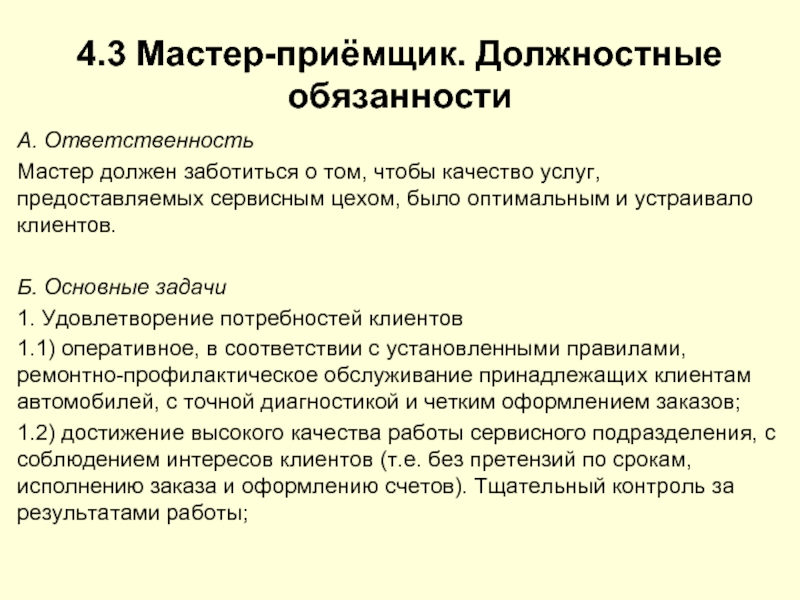 4.3 Мастер-приёмщик. Должностные обязанности

А. Ответственность

Мастер должен заботиться о том, чтобы качество услуг, предоставляемых сервисным цехом, было оптимальным и устраивало клиентов.

Б. Основные задачи

1. Удовлетворение потребностей клиентов

1.1) оперативное, в соответствии с установленными правилами, ремонтно-профилактическое обслуживание принадлежащих клиентам автомобилей, с точной диагностикой и четким оформлением заказов;

1.2) достижение высокого качества работы сервисного подразделения, с соблюдением интересов клиентов (т.е. без претензий по срокам, исполнению заказа и оформлению счетов). Тщательный контроль за результатами работы;